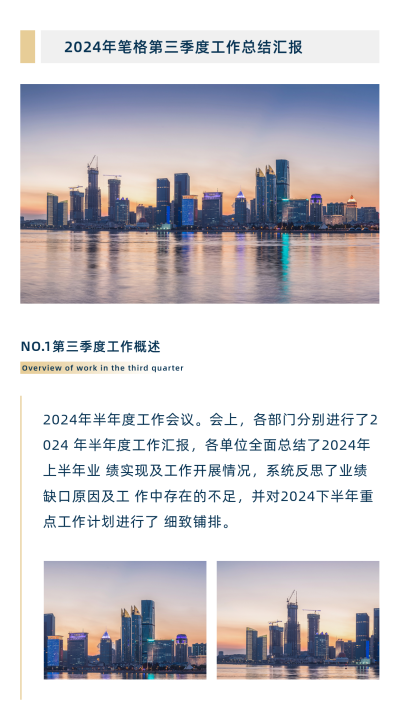 2024年笔格第三季度工作总结汇报

NO.1第三季度工作概述

Overview of work in the third quarter

2024年半年度工作会议。会上，各部门分别进行了2024 年半年度工作汇报，各单位全面总结了2024年上半年业 绩实现及工作开展情况，系统反思了业绩缺口原因及工 作中存在的不足，并对2024下半年重点工作计划进行了 细致铺排。